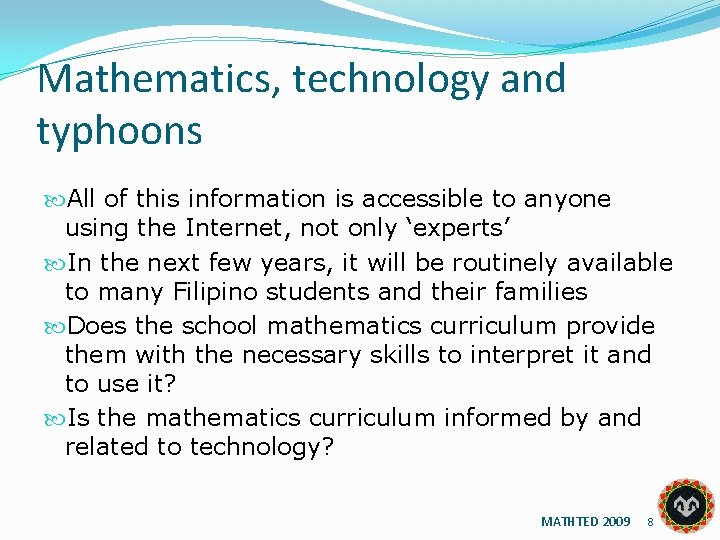 Mathematics, technology and typhoons

All of this information is accessible to anyone using the Internet, not only ‘experts’

In the next few years, it will be routinely available to many Filipino students and their families

Does the school mathematics curriculum provide them with the necessary skills to interpret it and to use it?

Is the mathematics curriculum informed by and related to technology?

MATHTED 2009 8